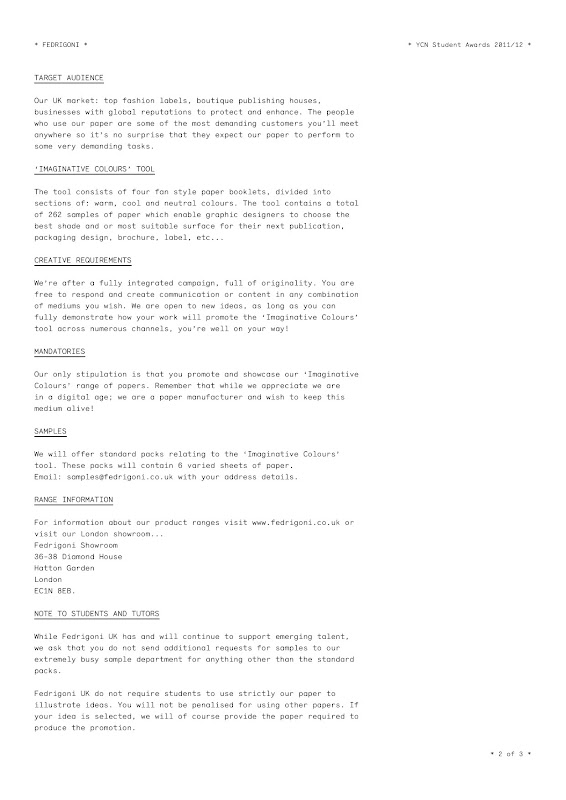 * FEDRIGONI *

* YCN Student Awards 2011/12 *

TARGET AUDIENCE

Our UK market: top fashion labels, boutique publishing houses, businesses with global reputations to protect and enhance. The people who use our paper are some of the most demanding customers you'll meet anywhere so it's no surprise that they expect our paper to perform to some very demanding tasks.

'IMAGINATIVE COLOURS' TOOL

The tool consists of four fan style paper booklets, divided into sections of: warm, cool and neutral colours. The tool contains a total of 262 samples of paper which enable graphic designers to choose the best shade and or most suitable surface for their next publication, packaging design, brochure, label, etc...

CREATIVE REQUIREMENTS

We're after a fully integrated campaign, full of originality. You are free to respond and create communication or content in any combination of mediums you wish. We are open to new ideas, as long as you can fully demonstrate how your work will promote the 'Imaginative Colours' tool across numerous channels, you're well on your way!

MANDATORIES

Our only stipulation is that you promote and showcase our 'Imaginative Colours' range of papers. Remember that while we appreciate we are in a digital age; we are a paper manufacturer and wish to keep this medium alive!

SAMPLES

We will offer standard packs relating to the 'Imaginative Colours' tool. These packs will contain 6 varied sheets of paper.
Email: samples@fedrigoni.co.uk with your address details.

RANGE INFORMATION

For information about our product ranges visit www.fedrigoni.co.uk or visit our London showroom...
Fedrigoni Showroom
36-38 Diamond House
Hatton Garden
London
EC1N 8EB.

NOTE TO STUDENTS AND TUTORS

While Fedrigoni UK has and will continue to support emerging talent, we ask that you do not send additional requests for samples to our extremely busy sample department for anything other than the standard packs.

Fedrigoni UK do not require students to use strictly our paper to illustrate ideas. You will not be penalised for using other papers. If your idea is selected, we will of course provide the paper required to produce the promotion.

* 2 of 3 *